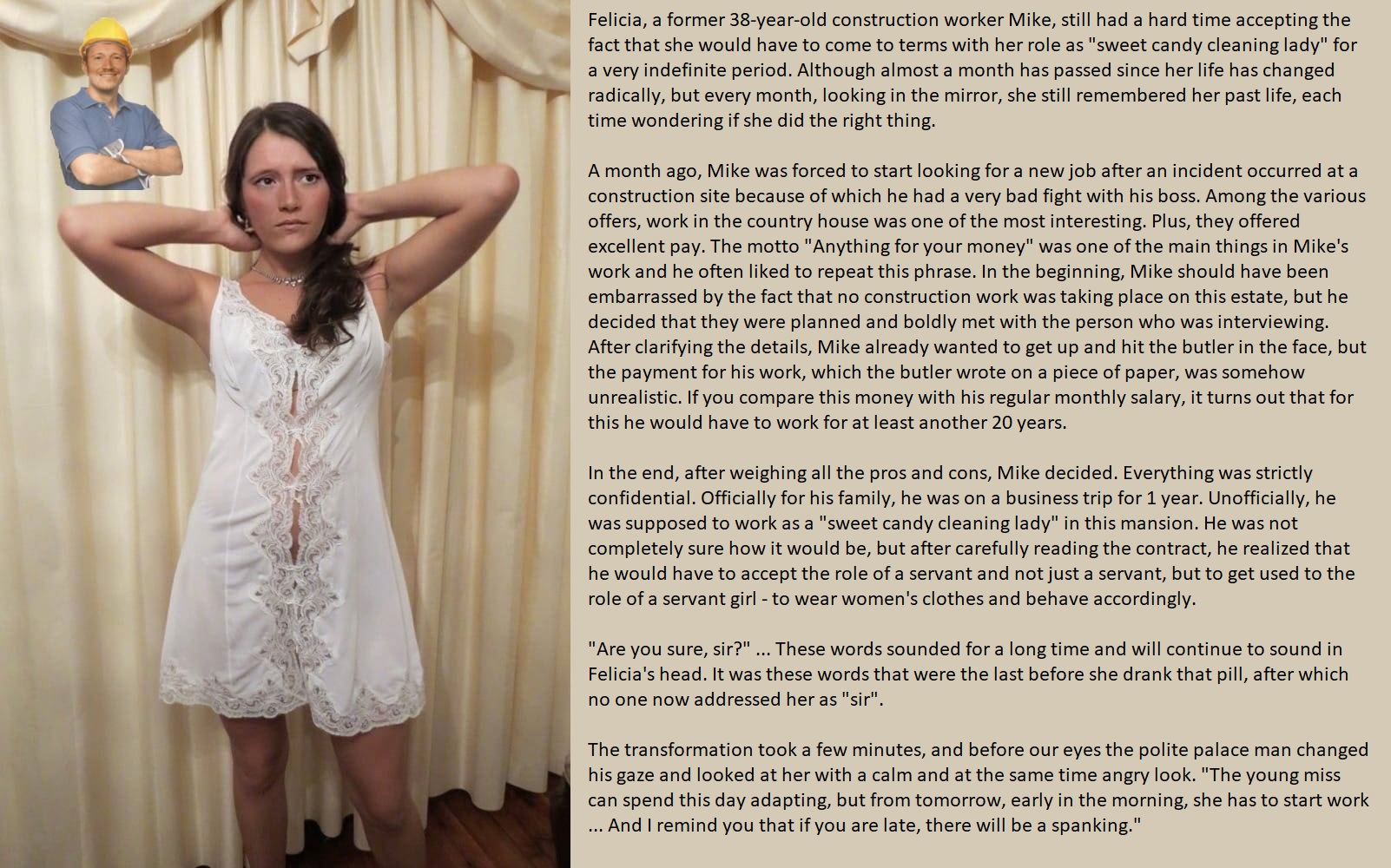 Felicia, a former 38-year-old construction worker Mike, still had a hard time accepting the fact that she would have to come to terms with her role as "sweet candy cleaning lady" for a very indefinite period. Although almost a month has passed since her life has changed radically, but every month, looking in the mirror, she still remembered her past life, each time wondering if she did the right thing.

A month ago, Mike was forced to start looking for a new job after an incident occurred at a construction site because of which he had a very bad fight with his boss. Among the various offers, work in the country house was one of the most interesting. Plus, they offered excellent pay. The motto "Anything for your money" was one of the main things in Mike's work and he often liked to repeat this phrase. In the beginning, Mike should have been embarrassed by the fact that no construction work was taking place on this estate, but he decided that they were planned and boldly met with the person who was interviewing. After clarifying the details, Mike already wanted to get up and hit the butler in the face, but the payment for his work, which the butler wrote on a piece of paper, was somehow unrealistic. If you compare this money with his regular monthly salary, it turns out that for this he would have to work for at least another 20 years.

In the end, after weighing all the pros and cons, Mike decided. Everything was strictly confidential. Officially for his family, he was on a business trip for 1 year. Unofficially, he was supposed to work as a "sweet candy cleaning lady" in this mansion. He was not completely sure how it would be, but after carefully reading the contract, he realized that he would have to accept the role of a servant and not just a servant, but to get used to the role of a servant girl - to wear women's clothes and behave accordingly.

"Are you sure, sir?" ... These words sounded for a long time and will continue to sound in Felicia's head. It was these words that were the last before she drank that pill, after which no one now addressed her as "sir".

The transformation took a few minutes, and before our eyes the polite palace man changed his gaze and looked at her with a calm and at the same time angry look. "The young miss can spend this day adapting, but from tomorrow, early in the morning, she has to start work ... And I remind you that if you are late, there will be a spanking."